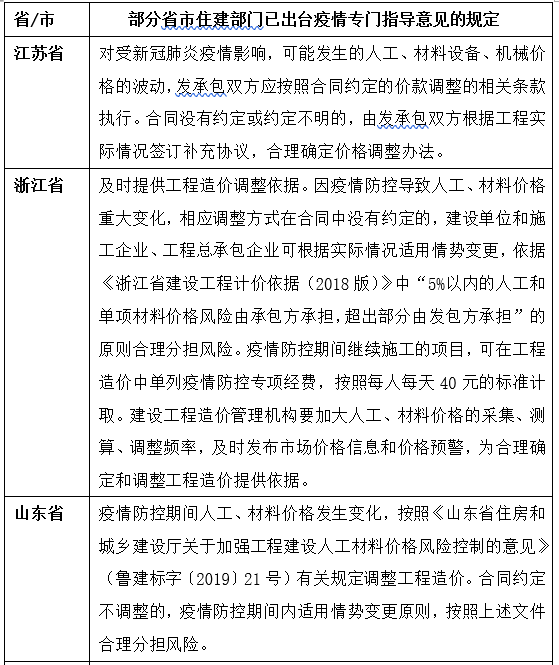 | 省/市 | 部分省市住建部门已出台疫情专门指导意见的规定 |
|---|---|
| 江苏省 | 对受新冠肺炎疫情影响，可能发生的人工、材料设备、机械价格的波动，发承包双方应按照合同约定的价款调整的相关条款执行。合同没有约定或约定不明的，由发承包双方根据工程实际情况签订补充协议，合理确定价格调整办法。 |
| 浙江省 | 及时提供工程造价调整依据。因疫情防控导致人工、材料价格重大变化，相应调整方式在合同中没有约定的，建设单位和施工企业、工程总承包企业可根据实际情况适用情势变更，依据《浙江省建设工程计价依据（2018版）》中“5%以内的人工和单项材料价格风险由承包方承担，超出部分由发包方承担”的原则合理分担风险。疫情防控期间继续施工的项目，可在工程造价中单列疫情防控专项经费，按照每人每天40元的标准计取。建设工程造价管理机构要加大人工、材料价格的采集、测算、调整频率，及时发布市场价格信息和价格预警，为合理确定和调整工程造价提供依据。 |
| 山东省 | 疫情防控期间人工、材料价格发生变化，按照《山东省住房和城乡建设厅关于加强工程建设人工材料价格风险控制的意见》（鲁建标字〔2019〕21号）有关规定调整工程造价。合同约定不调整的，疫情防控期间内适用情势变更原则，按照上述文件合理分担风险。 |